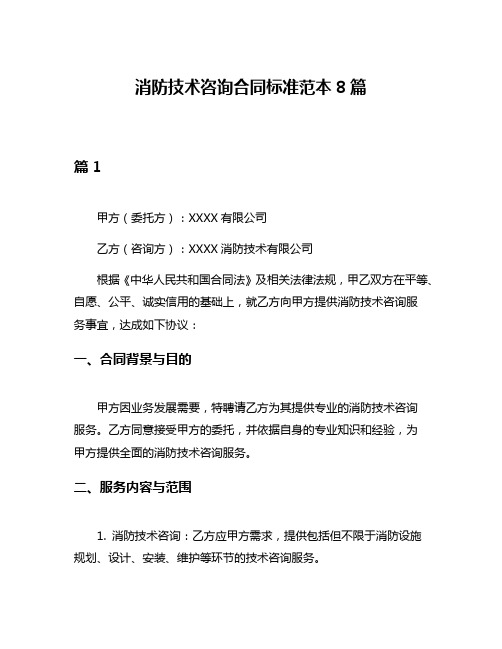 消防技术咨询合同标准范本 8 篇

篇 1

甲方（委托方）：XXXX 有限公司

乙方（咨询方）：XXXX 消防技术有限公司

根据《中华人民共和国合同法》及相关法律法规，甲乙双方在平等、自愿、公平、诚实信用的基础上，就乙方向甲方提供消防技术咨询服务事宜，达成如下协议：

一、合同背景与目的

甲方因业务发展需要，特聘请乙方为其提供专业的消防技术咨询服务。乙方同意接受甲方的委托，并依据自身的专业知识和经验，为甲方提供全面的消防技术咨询服务。

二、服务内容与范围

1. 消防技术咨询：乙方应甲方需求，提供包括但不限于消防设施规划、设计、安装、维护等环节的技术咨询服务。